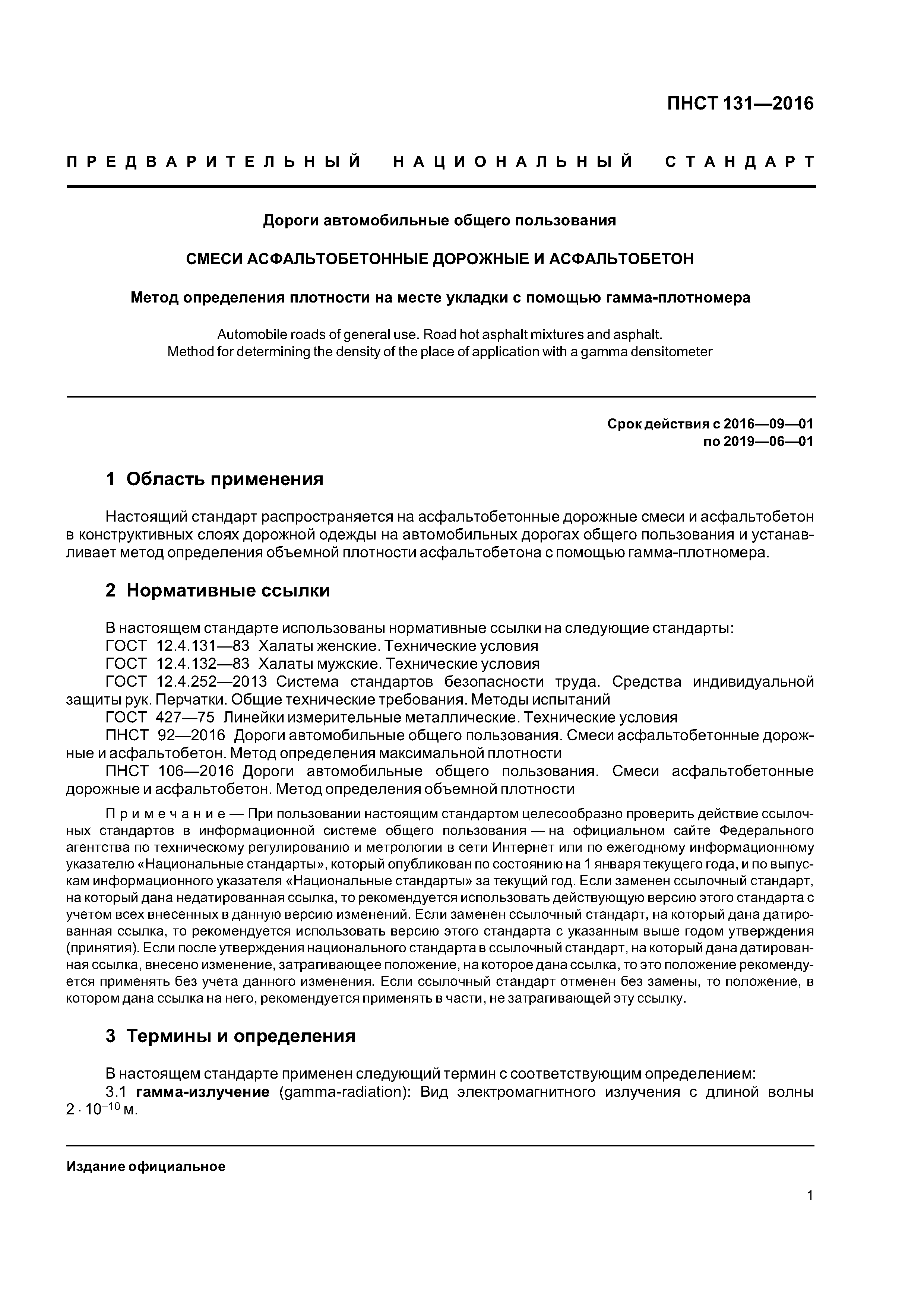 ПНСТ 131—2016

ПРЕДВАРИТЕЛЬНЫЙ НАЦИОНАЛЬНЫЙ СТАНДАРТ

Дороги автомобильные общего пользования

СМЕСИ АСФАЛЬТОБЕТОННЫЕ ДОРОЖНЫЕ И АСФАЛЬТОБЕТОН

Метод определения плотности на месте укладки с помощью гамма-плотномера

Automobile roads of general use. Road hot asphalt mixtures and asphalt.
Method for determining the density of the place of application with a gamma densitometer

Срок действия с 2016—09—01
по 2019—06—01

1 Область применения

Настоящий стандарт распространяется на асфальтобетонные дорожные смеси и асфальтобетон в конструктивных слоях дорожной одежды на автомобильных дорогах общего пользования и устанавливает метод определения объемной плотности асфальтобетона с помощью гамма-плотномера.

2 Нормативные ссылки

В настоящем стандарте использованы нормативные ссылки на следующие стандарты:
ГОСТ 12.4.131—83 Халаты женские. Технические условия
ГОСТ 12.4.132—83 Халаты мужские. Технические условия
ГОСТ 12.4.252—2013 Система стандартов безопасности труда. Средства индивидуальной защиты рук. Перчатки. Общие технические требования. Методы испытаний
ГОСТ 427—75 Линейки измерительные металлические. Технические условия
ПНСТ 92—2016 Дороги автомобильные общего пользования. Смеси асфальтобетонные дорожные и асфальтобетон. Метод определения максимальной плотности
ПНСТ 106—2016 Дороги автомобильные общего пользования. Смеси асфальтобетонные дорожные и асфальтобетон. Метод определения объемной плотности

Примечание — При пользовании настоящим стандартом целесообразно проверить действие ссылочных стандартов в информационной системе общего пользования — на официальном сайте Федерального агентства по техническому регулированию и метрологии в сети Интернет или по ежегодному информационному указателю «Национальные стандарты», который опубликован по состоянию на 1 января текущего года, и по выпускам информационного указателя «Национальные стандарты» за текущий год. Если заменен ссылочный стандарт, на который дана недатированная ссылка, то рекомендуется использовать действующую версию этого стандарта с учетом всех внесенных в данную версию изменений. Если заменен ссылочный стандарт, на который дана датированная ссылка, то рекомендуется использовать версию этого стандарта с указанным выше годом утверждения (принятия). Если после утверждения национального стандарта в ссылочный стандарт, на который дана датированная ссылка, внесено изменение, затрагивающее положение, на которое дана ссылка, то это положение рекомендуется применять без учета данного изменения. Если ссылочный стандарт отменен без замены, то положение, в котором дана ссылка на него, рекомендуется применять в части, не затрагивающей эту ссылку.

3 Термины и определения

В настоящем стандарте применен следующий термин с соответствующим определением:
3.1 гамма-излучение (gamma-radiation): Вид электромагнитного излучения с длиной волны $2 \cdot 10^{-10}$ м.

Издание официальное

1